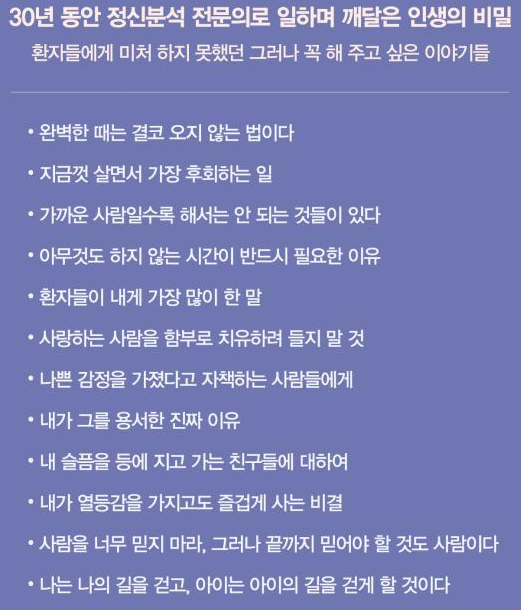 30년 동안 정신분석 전문의로 일하며 깨달은 인생의 비밀

환자들에게 미처 하지 못했던 그러나 꼭 해 주고 싶은 이야기들

• 완벽한 때는 결코 오지 않는 법이다
• 지금껏 살면서 가장 후회하는 일
• 가까운 사람일수록 해서는 안 되는 것들이 있다
• 아무것도 하지 않는 시간이 반드시 필요한 이유
• 환자들이 내게 가장 많이 한 말
• 사랑하는 사람을 함부로 치유하려 들지 말 것
• 나쁜 감정을 가졌다고 자책하는 사람들에게
• 내가 그를 용서한 진짜 이유
• 내 슬픔을 등에 지고 가는 친구들에 대하여
• 내가 열등감을 가지고도 즐겁게 사는 비결
• 사람을 너무 믿지 마라, 그러나 끝까지 믿어야 할 것도 사람이다
• 나는 나의 길을 걷고, 아이는 아이의 길을 걷게 할 것이다